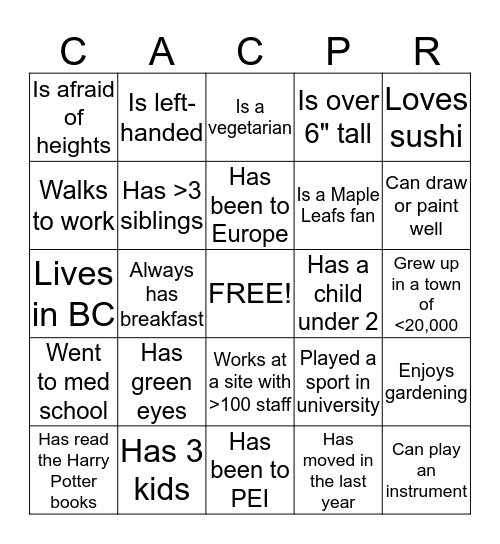 | C | A | C | P | R |
|---|---|---|---|---|
| Is afraid of heights | Is left-handed | Is a vegetarian | Is over 6" tall | Loves sushi |
| Walks to work | Has >3 siblings | Has been to Europe | Is a Maple Leafs fan | Can draw or paint well |
| Lives in BC | Always has breakfast | FREE! | Has a child under 2 | Grew up in a town of <20,000 |
| Went to med school | Has green eyes | Works at a site with >100 staff | Played a sport in university | Enjoys gardening |
| Has read the Harry Potter books | Has 3 kids | Has been to PEI | Has moved in the last year | Can play an instrument |